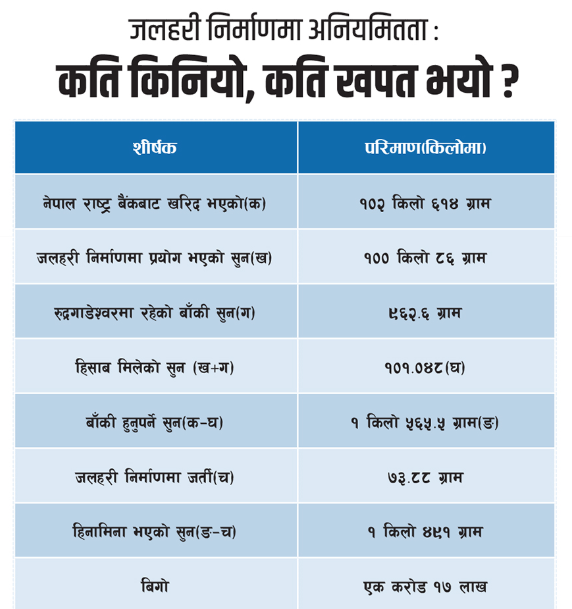 जलहरी निर्माणमा अनियमितता :
कति किनियो, कति खपत भयो ?

| शीर्षक | परिमाण(किलोमा) |
|---|---|
| नेपाल राष्ट्र बैंकबाट खरिद भएको(क) | १०२ किलो ६१४ ग्राम |
| जलहरी निर्माणमा प्रयोग भएको सुन(ख) | १०० किलो ८६ ग्राम |
| रुद्रगाडेश्वरमा रहेको बाँकी सुन(ग) | ९६२.६ ग्राम |
| हिसाब मिलेको सुन (ख+ग) | १०१.०४८(घ) |
| बाँकी हुनुपर्ने सुन(क-घ) | १ किलो ५६५.५ ग्राम(ङ) |
| जलहरी निर्माणमा जर्ती(च) | ७३.८८ ग्राम |
| हिनामिना भएको सुन(ङ-च) | १ किलो ४९१ ग्राम |
| बिगो | एक करोड १७ लाख |